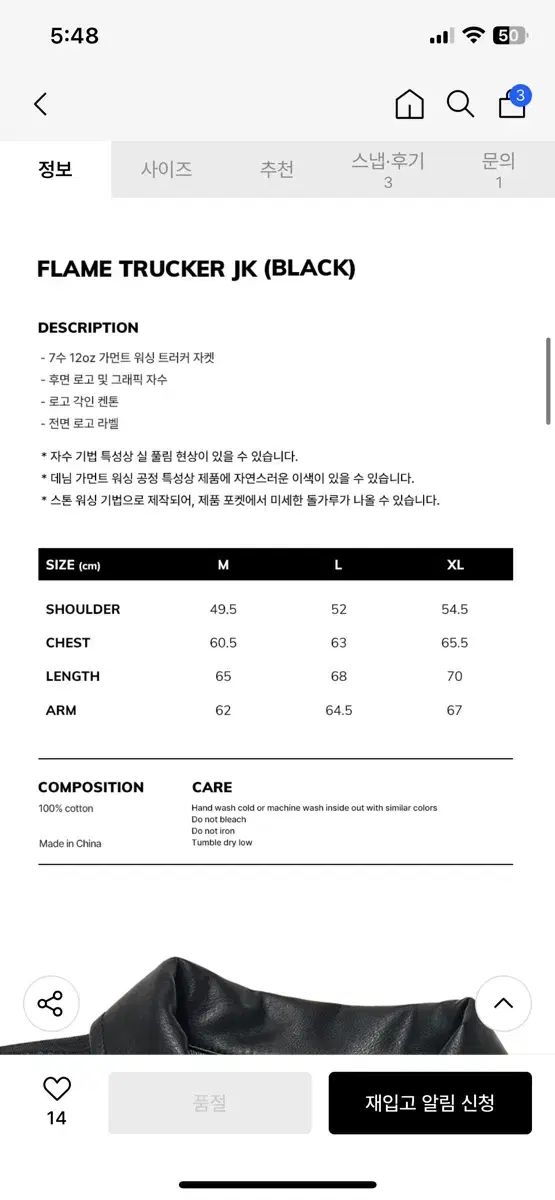 5:48

50

3

정보 사이즈 추천 스냅·후기 3 문의 1

FLAME TRUCKER JK (BLACK)

DESCRIPTION

- 7수 12oz 가먼트 워싱 트러커 자켓
- 후면 로고 및 그래픽 자수
- 로고 각인 켄톤
- 전면 로고 라벨

* 자수 기법 특성상 실 풀림 현상이 있을 수 있습니다.
* 데님 가먼트 워싱 공정 특성상 제품에 자연스러운 이색이 있을 수 있습니다.
* 스톤 워싱 기법으로 제작되어, 제품 포켓에서 미세한 돌가루가 나올 수 있습니다.

| SIZE (cm) | M | L | XL |
|---|---|---|---|
| SHOULDER | 49.5 | 52 | 54.5 |
| CHEST | 60.5 | 63 | 65.5 |
| LENGTH | 65 | 68 | 70 |
| ARM | 62 | 64.5 | 67 |

COMPOSITION
100% cotton

Made in China

CARE
Hand wash cold or machine wash inside out with similar colors
Do not bleach
Do not iron
Tumble dry low

14

품절

재입고 알림 신청